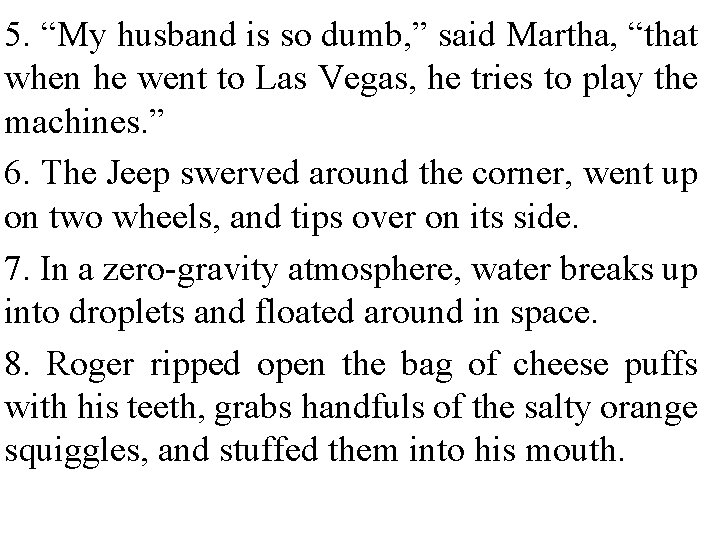 5. “My husband is so dumb,” said Martha, “that when he went to Las Vegas, he tries to play the machines.”

6. The Jeep swerved around the corner, went up on two wheels, and tips over on its side.

7. In a zero-gravity atmosphere, water breaks up into droplets and floated around in space.

8. Roger ripped open the bag of cheese puffs with his teeth, grabs handfuls of the salty orange squiggles, and stuffed them into his mouth.